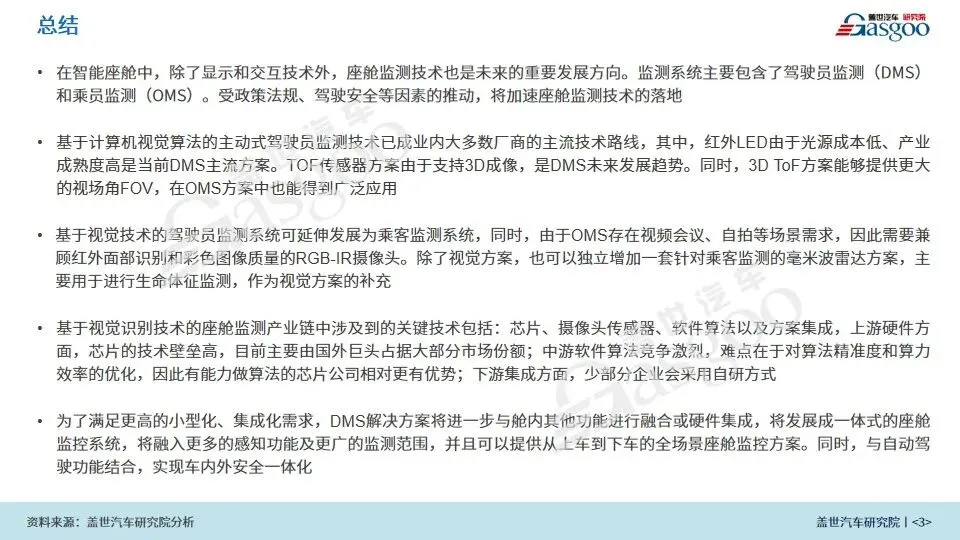 总结

盖世汽车 研究院
Gasgoo

• 在智能座舱中，除了显示和交互技术外，座舱监测技术也是未来的重要发展方向。监测系统主要包含了驾驶员监测（DMS）和乘员监测（OMS）。受政策法规、驾驶安全等因素的推动，将加速座舱监测技术的落地

• 基于计算机视觉算法的主动式驾驶员监测技术已成业内大多数厂商的主流技术路线，其中，红外LED由于光源成本低、产业成熟度高是当前DMS主流方案。TOF传感器方案由于支持3D成像，是DMS未来发展趋势。同时，3D ToF方案能够提供更大的视场角FOV，在OMS方案中也能得到广泛应用

• 基于视觉技术的驾驶员监测系统可延伸发展为乘客监测系统，同时，由于OMS存在视频会议、自拍等场景需求，因此需要兼顾红外面部识别和彩色图像质量的RGB-IR摄像头。除了视觉方案，也可以独立增加一套针对乘客监测的毫米波雷达方案，主要用于进行生命体征监测，作为视觉方案的补充

• 基于视觉识别技术的座舱监测产业链中涉及到的关键技术包括：芯片、摄像头传感器、软件算法以及方案集成，上游硬件方面，芯片的技术壁垒高，目前主要由国外巨头占据大部分市场份额；中游软件算法竞争激烈，难点在于对算法精准度和算力效率的优化，因此有能力做算法的芯片公司相对更有优势；下游集成方面，少部分企业会采用自研方式

• 为了满足更高的小型化、集成化需求，DMS解决方案将进一步与舱内其他功能进行融合或硬件集成，将发展成一体式的座舱监控系统，将融入更多的感知功能及更广的监测范围，并且可以提供从上车到下车的全场景座舱监控方案。同时，与自动驾驶功能结合，实现车内外安全一体化

资料来源：盖世汽车研究院分析

盖世汽车研究院 | <3>